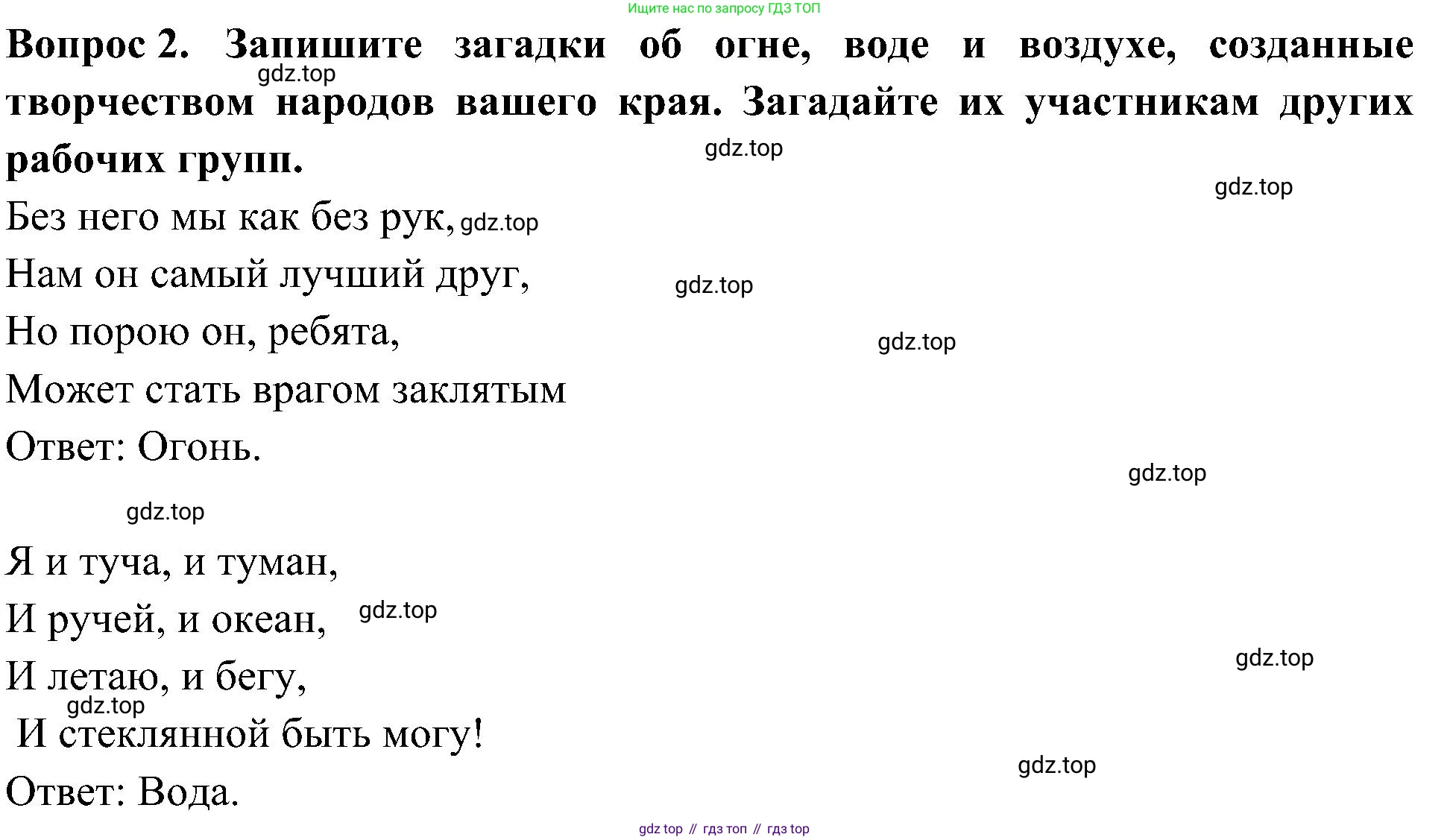 Ищите нас по запросу ГДЗ ТОП

Вопрос 2. Запишите загадки об огне, воде и воздухе, созданные творчеством народов вашего края. Загадайте их участникам других рабочих групп.

Без него мы как без рук,
Нам он самый лучший друг,
Но порою он, ребята,
Может стать врагом заклятым
Ответ: Огонь.

Я и туча, и туман,
И ручей, и океан,
И летаю, и бегу,
И стеклянной быть могу!
Ответ: Вода.

gdz top // гдз топ // гдз top

gdz.top